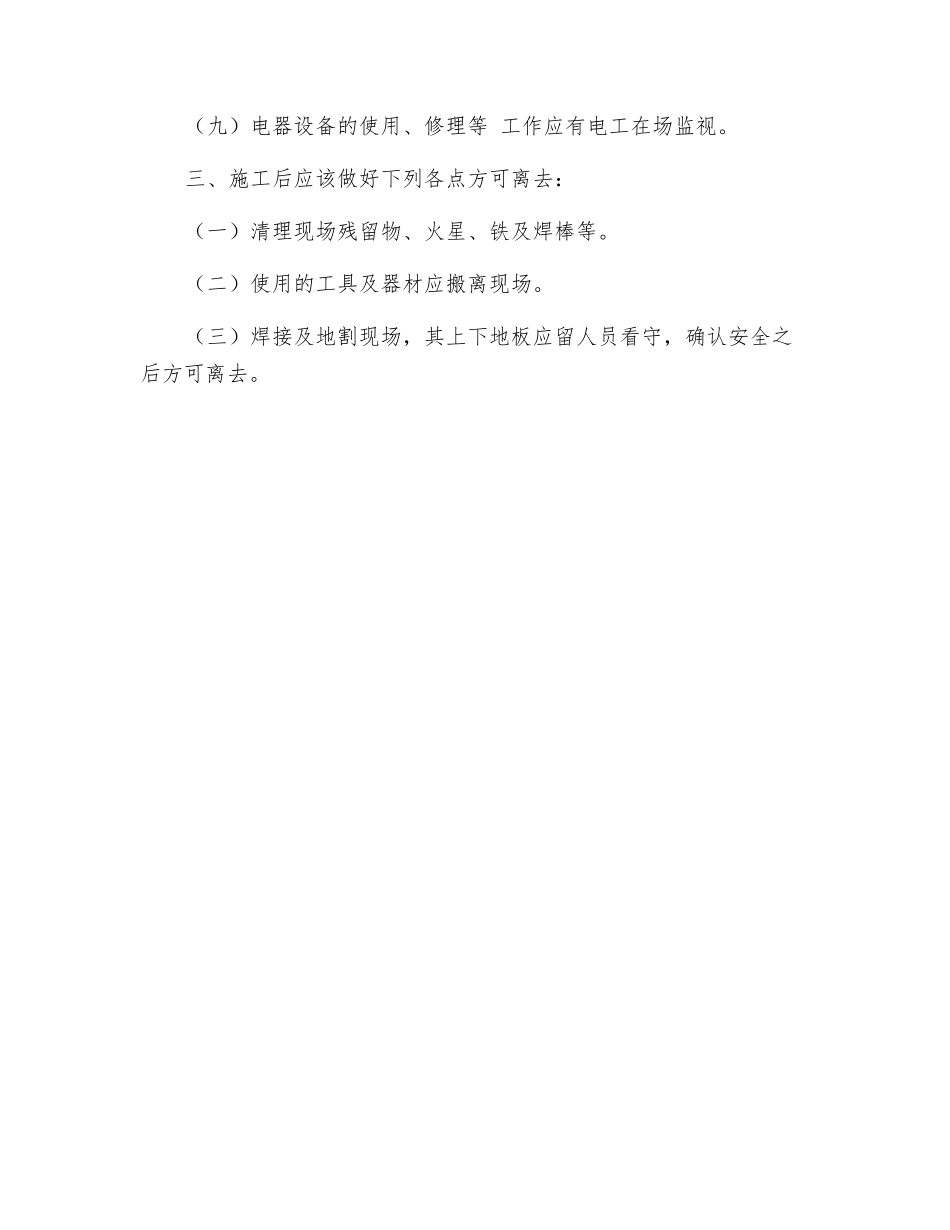 （九）电器设备的使用、修理等 工作应有电工在场监视。

三、施工后应该做好下列各点方可离去：

（一）清理现场残留物、火星、铁及焊棒等。

（二）使用的工具及器材应搬离现场。

（三）焊接及地割现场，其上下地板应留人员看守，确认安全之后方可离去。